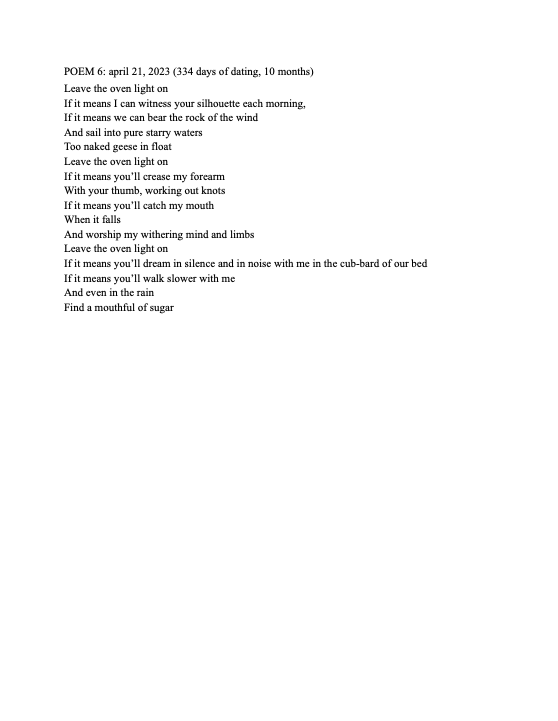 POEM 6: april 21, 2023 (334 days of dating, 10 months)
Leave the oven light on
If it means I can witness your silhouette each morning,
If it means we can bear the rock of the wind
And sail into pure starry waters
Too naked geese in float
Leave the oven light on
If it means you'll crease my forearm
With your thumb, working out knots
If it means you'll catch my mouth
When it falls
And worship my withering mind and limbs
Leave the oven light on
If it means you'll dream in silence and in noise with me in the cub-bard of our bed
If it means you'll walk slower with me
And even in the rain
Find a mouthful of sugar